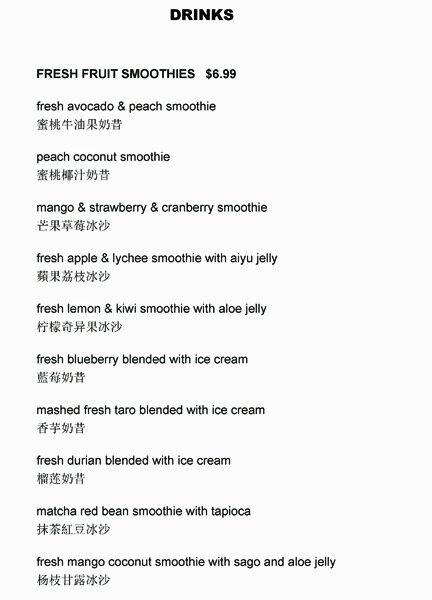 DRINKS

FRESH FRUIT SMOOTHIES $6.99

fresh avocado & peach smoothie
蜜桃牛油果奶昔

peach coconut smoothie
蜜桃椰汁奶昔

mango & strawberry & cranberry smoothie
芒果草莓冰沙

fresh apple & lychee smoothie with aiyu jelly
蘋果荔枝冰沙

fresh lemon & kiwi smoothie with aloe jelly
柠檬奇异果冰沙

fresh blueberry blended with ice cream
藍莓奶昔

mashed fresh taro blended with ice cream
香芋奶昔

fresh durian blended with ice cream
榴莲奶昔

matcha red bean smoothie with tapioca
抹茶紅豆冰沙

fresh mango coconut smoothie with sago and aloe jelly
杨枝甘露冰沙